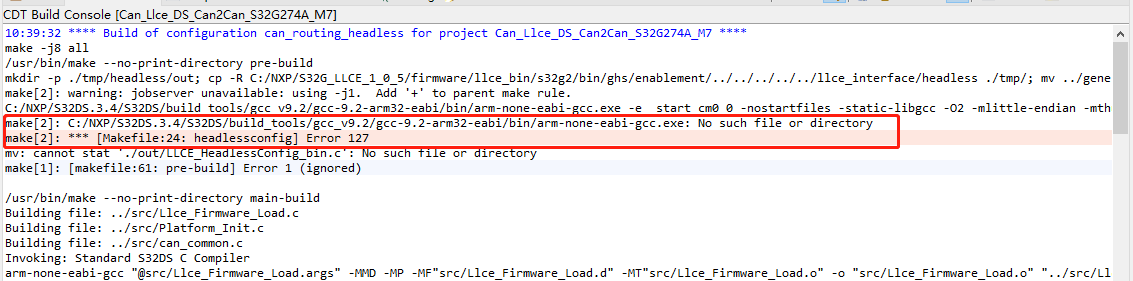 CDT Build Console [Can_Llce_DS_Can2Can_S32G274A_M7]
10:39:32 **** Build of configuration can_routing_headless for project Can_Llce_DS_Can2Can_S32G274A_M7 ****
make -j8 all
/usr/bin/make --no-print-directory pre-build
mkdir -p ./tmp/headless/out; cp -R C:/NXP/S32G_LLCE_1_0_5/firmware/llce_bin/s32g2/bin/ghs/enablement/../../../../../llce_interface/headless ./tmp/; mv ../gene
make[2]: warning: jobserver unavailable: using -j1. Add '+' to parent make rule.
C:/NXP/S32DS.3.4/S32DS/build tools/gcc v9.2/gcc-9.2-arm32-eabi/bin/arm-none-eabi-gcc.exe -e start cm0 0 -nostartfiles -static-libgcc -O2 -mlittle-endian -mth
make[2]: C:/NXP/S32DS.3.4/S32DS/build_tools/gcc_v9.2/gcc-9.2-arm32-eabi/bin/arm-none-eabi-gcc.exe: No such file or directory
make[2]: *** [Makefile:24: headlessconfig] Error 127
mv: cannot stat './out/LLCE_HeadlessConfig_bin.c': No such file or directory
make[1]: [makefile:61: pre-build] Error 1 (ignored)

/usr/bin/make --no-print-directory main-build
Building file: ../src/Llce_Firmware_Load.c
Building file: ../src/Platform_Init.c
Building file: ../src/can_common.c
Invoking: Standard S32DS C Compiler
arm-none-eabi-gcc "@src/Llce_Firmware_Load.args" -MMD -MP -MF"src/Llce_Firmware_Load.d" -MT"src/Llce_Firmware_Load.o" -o "src/Llce_Firmware_Load.o" "../src/Ll